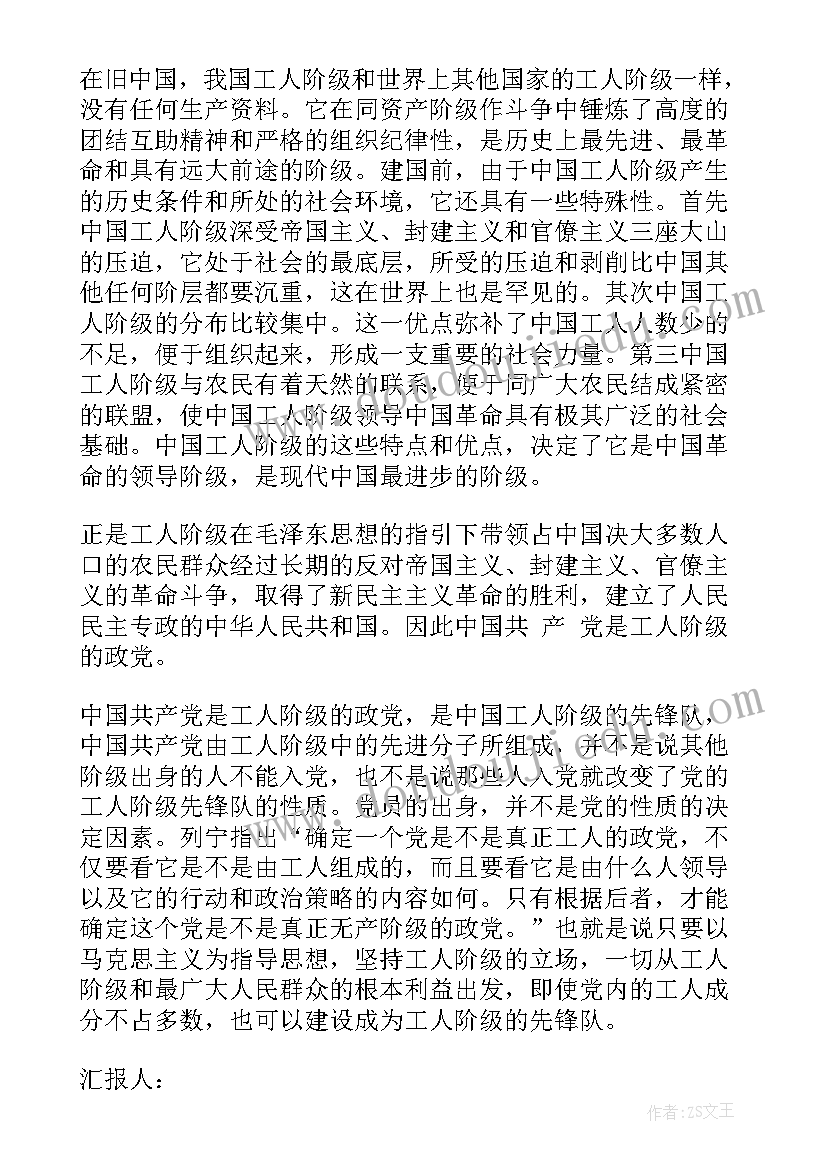 在旧中国，我国工人阶级和世界上其他国家的工人阶级一样，没有任何生产资料。它在同资产阶级作斗争中锤炼了高度的团结互助精神和严格的组织纪律性，是历史上最先进、最革命和具有远大前途的阶级。建国前，由于中国工人阶级产生的历史条件和所处的社会环境，它还具有一些特殊性。首先中国工人阶级深受帝国主义、封建主义和官僚主义三座大山的压迫，它处于社会的最底层，所受的压迫和剥削比中国其他任何阶层都要沉重，这在世界上也是罕见的。其次中国工人阶级的分布比较集中。这一优点弥补了中国工人人数少的不足，便于组织起来，形成一支重要的社会力量。第三中国工人阶级与农民有着天然的联系，便于同广大农民结成紧密的联盟，使中国工人阶级领导中国革命具有极其广泛的社会基础。中国工人阶级的这些特点和优点，决定了它是中国革命的领导阶级，是现代中国最进步的阶级。

正是工人阶级在毛泽东思想的指引下带领占中国决大多数人口的农民群众经过长期的反对帝国主义、封建主义、官僚主义的革命斗争，取得了新民主主义革命的胜利，建立了人民民主专政的中华人民共和国。因此中国共 产 党是工人阶级的政党。

中国共产党是工人阶级的政党，是中国工人阶级的先锋队，中国共产党由工人阶级中的先进分子所组成，并不是说其他阶级出身的人不能入党，也不是说那些人入党就改变了党的工人阶级先锋队的性质。党员的出身，并不是党的性质的决定因素。列宁指出“确定一个党是不是真正工人的政党，不仅要看它是不是由工人组成的，而且要看它是由什么人领导以及它的行动和政治策略的内容如何。只有根据后者，才能确定这个党是不是真正无产阶级的政党。”也就是说只要以马克思主义为指导思想，坚持工人阶级的立场，一切从工人阶级和最广大人民群众的根本利益出发，即使党内的工人成分不占多数，也可以建设成为工人阶级的先锋队。

汇报人：

作者：ZS文王